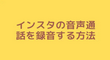 インスタの音声通話を録音する方法